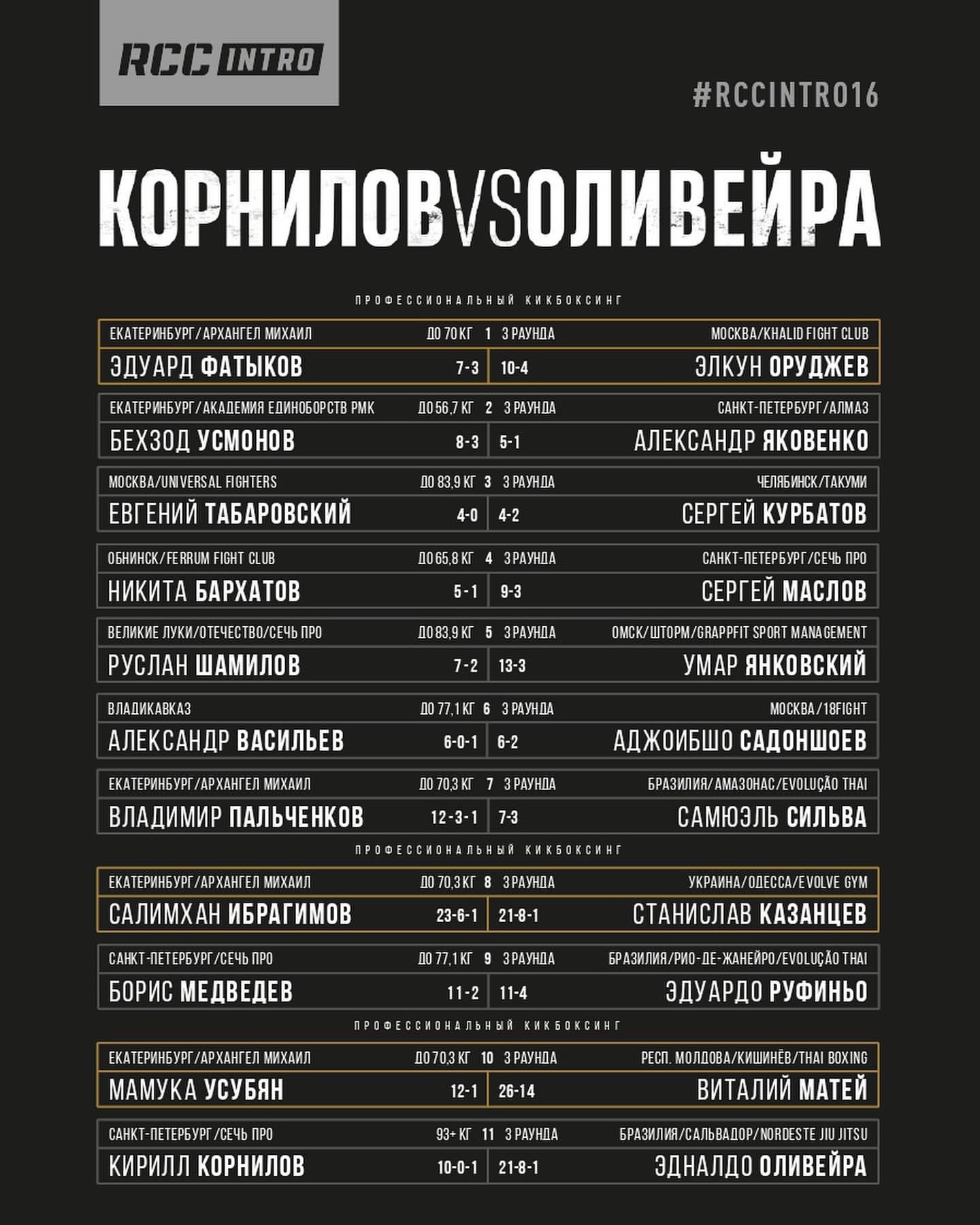 RCC INTRO

#RCCINTRO16

КОРНИЛОВ VS ОЛИВЕЙРА

ПРОФЕССИОНАЛЬНЫЙ КИКБОКСИНГ

ЕКАТЕРИНБУРГ/АРХАНГЕЛ МИХАИЛ ДО 70 КГ 1 3 РАУНДА МОСКВА/KHALID FIGHT CLUB
ЭДУАРД ФАТЫКОВ 7-3 10-4 ЭЛКУН ОРУДЖЕВ

ЕКАТЕРИНБУРГ/АКАДЕМИЯ ЕДИНОБОРСТВ РМК ДО 56,7 КГ 2 3 РАУНДА САНКТ-ПЕТЕРБУРГ/АЛМАЗ
БЕХЗОД УСМОНОВ 8-3 5-1 АЛЕКСАНДР ЯКОВЕНКО

МОСКВА/UNIVERSAL FIGHTERS ДО 83,9 КГ 3 3 РАУНДА ЧЕЛЯБИНСК/ТАКУМИ
ЕВГЕНИЙ ТАБАРОВСКИЙ 4-0 4-2 СЕРГЕЙ КУРБАТОВ

ОБНИНСК/FERRUM FIGHT CLUB ДО 65,8 КГ 4 3 РАУНДА САНКТ-ПЕТЕРБУРГ/СЕЧЬ ПРО
НИКИТА БАРХАТОВ 5-1 9-3 СЕРГЕЙ МАСЛОВ

ВЕЛИКИЕ ЛУКИ/ОТЕЧЕСТВО/СЕЧЬ ПРО ДО 83,9 КГ 5 3 РАУНДА ОМСК/ШТОРМ/GRAPPFIT SPORT MANAGEMENT
РУСЛАН ШАМИЛОВ 7-2 13-3 УМАР ЯНКОВСКИЙ

ВЛАДИКАВКАЗ ДО 77,1 КГ 6 3 РАУНДА МОСКВА/18FIGHT
АЛЕКСАНДР ВАСИЛЬЕВ 6-0-1 6-2 АДЖОИБШО САДОНШОЕВ

ЕКАТЕРИНБУРГ/АРХАНГЕЛ МИХАИЛ ДО 70,3 КГ 7 3 РАУНДА БРАЗИЛИЯ/АМАЗОНАС/EVOLUÇÃO THAI
ВЛАДИМИР ПАЛЬЧЕНКОВ 12-3-1 7-3 САМЮЭЛЬ СИЛЬВА

ПРОФЕССИОНАЛЬНЫЙ КИКБОКСИНГ

ЕКАТЕРИНБУРГ/АРХАНГЕЛ МИХАИЛ ДО 70,3 КГ 8 3 РАУНДА УКРАИНА/ОДЕССА/EVOLVE GYM
САЛИМХАН ИБРАГИМОВ 23-6-1 21-8-1 СТАНИСЛАВ КАЗАНЦЕВ

САНКТ-ПЕТЕРБУРГ/СЕЧЬ ПРО ДО 77,1 КГ 9 3 РАУНДА БРАЗИЛИЯ/РИО-ДЕ-ЖАНЕЙРО/EVOLUÇÃO THAI
БОРИС МЕДВЕДЕВ 11-2 11-4 ЭДУАРДО РУФИНЬО

ПРОФЕССИОНАЛЬНЫЙ КИКБОКСИНГ

ЕКАТЕРИНБУРГ/АРХАНГЕЛ МИХАИЛ ДО 70,3 КГ 10 3 РАУНДА РЕСП. МОЛДОВА/КИШИНЁВ/THAI BOXING
МАМУКА УСУБЯН 12-1 26-14 ВИТАЛИЙ МАТЕЙ

САНКТ-ПЕТЕРБУРГ/СЕЧЬ ПРО 93+ КГ 11 3 РАУНДА БРАЗИЛИЯ/САЛЬВАДОР/NORDESTE JIU JITSU
КИРИЛЛ КОРНИЛОВ 10-0-1 21-8-1 ЭДНАЛДО ОЛИВЕЙРА